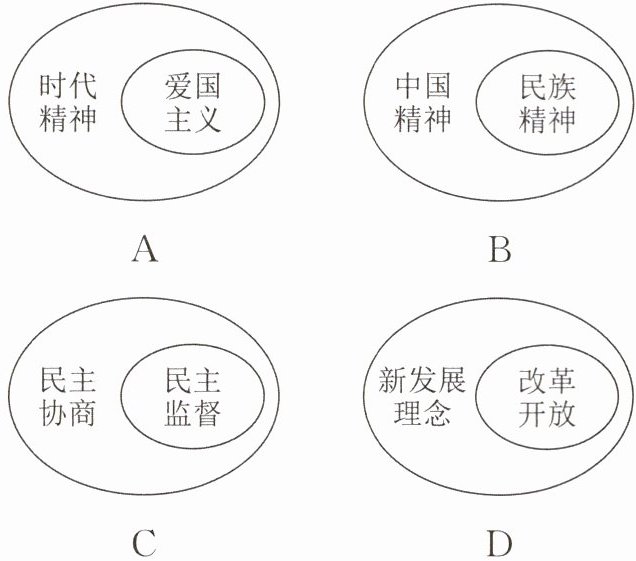 时代精神

爱国主义

A

中国精神

民族精神

B

民主协商

民主监督

C

新发展理念

改革开放

D